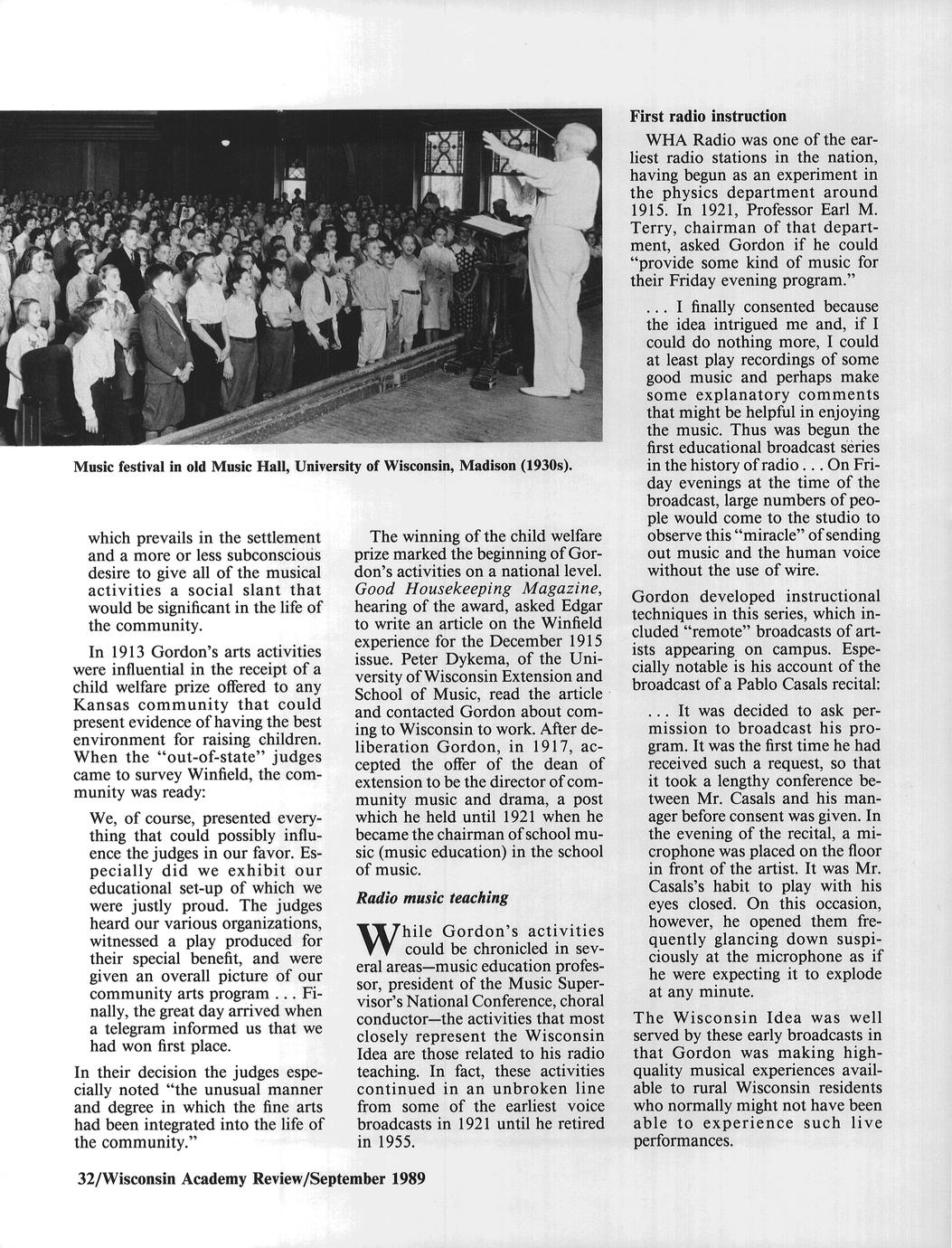 Music festival in old Music Hall, University of Wisconsin, Madison (1930s).

which prevails in the settlement and a more or less subconscious desire to give all of the musical activities a social slant that would be significant in the life of the community.

In 1913 Gordon's arts activities were influential in the receipt of a child welfare prize offered to any Kansas community that could present evidence of having the best environment for raising children. When the "out-of-state" judges came to survey Winfield, the community was ready:

We, of course, presented everything that could possibly influence the judges in our favor. Especially did we exhibit our educational set-up of which we were justly proud. The judges heard our various organizations, witnessed a play produced for their special benefit, and were given an overall picture of our community arts program . . . Finally, the great day arrived when a telegram informed us that we had won first place.

In their decision the judges especially noted "the unusual manner and degree in which the fine arts had been integrated into the life of the community."

The winning of the child welfare prize marked the beginning of Gordon's activities on a national level. Good Housekeeping Magazine, hearing of the award, asked Edgar to write an article on the Winfield experience for the December 1915 issue. Peter Dykema, of the University of Wisconsin Extension and School of Music, read the article and contacted Gordon about coming to Wisconsin to work. After deliberation Gordon, in 1917, accepted the offer of the dean of extension to be the director of community music and drama, a post which he held until 1921 when he became the chairman of school music (music education) in the school of music.

Radio music teaching

While Gordon's activities could be chronicled in several areas—music education professor, president of the Music Supervisor's National Conference, choral conductor—the activities that most closely represent the Wisconsin Idea are those related to his radio teaching. In fact, these activities continued in an unbroken line from some of the earliest voice broadcasts in 1921 until he retired in 1955.

First radio instruction

WHA Radio was one of the earliest radio stations in the nation, having begun as an experiment in the physics department around 1915. In 1921, Professor Earl M. Terry, chairman of that department, asked Gordon if he could "provide some kind of music for their Friday evening program."

. . . I finally consented because the idea intrigued me and, if I could do nothing more, I could at least play recordings of some good music and perhaps make some explanatory comments that might be helpful in enjoying the music. Thus was begun the first educational broadcast series in the history of radio . . . On Friday evenings at the time of the broadcast, large numbers of people would come to the studio to observe this "miracle" of sending out music and the human voice without the use of wire.

Gordon developed instructional techniques in this series, which included "remote" broadcasts of artists appearing on campus. Especially notable is his account of the broadcast of a Pablo Casals recital:

. . . It was decided to ask permission to broadcast his program. It was the first time he had received such a request, so that it took a lengthy conference between Mr. Casals and his manager before consent was given. In the evening of the recital, a microphone was placed on the floor in front of the artist. It was Mr. Casals's habit to play with his eyes closed. On this occasion, however, he opened them frequently glancing down suspiciously at the microphone as if he were expecting it to explode at any minute.

The Wisconsin Idea was well served by these early broadcasts in that Gordon was making high-quality musical experiences available to rural Wisconsin residents who normally might not have been able to experience such live performances.

32/Wisconsin Academy Review/September 1989